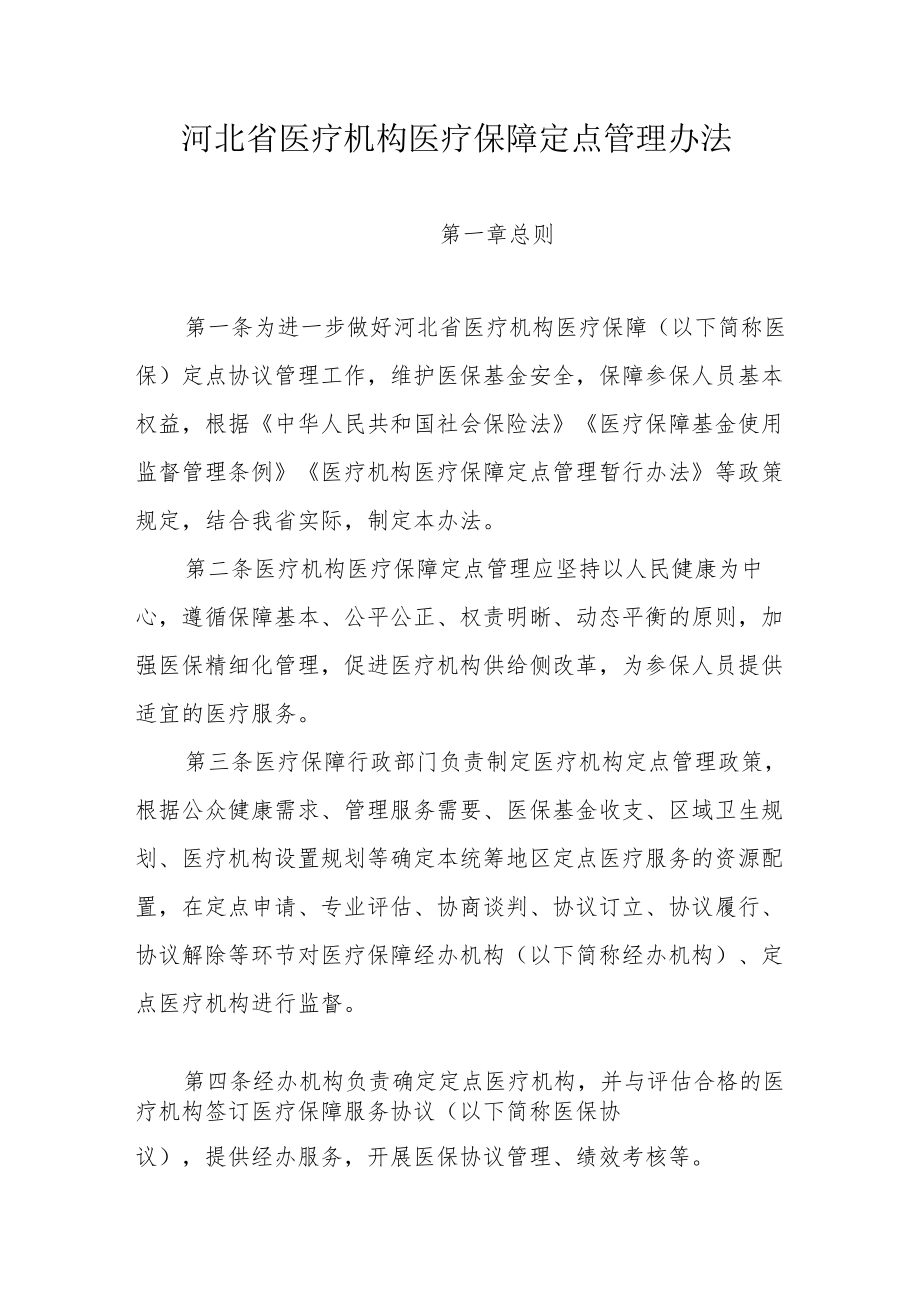 河北省医疗机构医疗保障定点管理办法

第一章总则

第一条为进一步做好河北省医疗机构医疗保障（以下简称医保）定点协议管理工作，维护医保基金安全，保障参保人员基本权益，根据《中华人民共和国社会保险法》《医疗保障基金使用监督管理条例》《医疗机构医疗保障定点管理暂行办法》等政策规定，结合我省实际，制定本办法。

第二条医疗机构医疗保障定点管理应坚持以人民健康为中心，遵循保障基本、公平公正、权责明晰、动态平衡的原则，加强医保精细化管理，促进医疗机构供给侧改革，为参保人员提供适宜的医疗服务。

第三条医疗保障行政部门负责制定医疗机构定点管理政策，根据公众健康需求、管理服务需要、医保基金收支、区域卫生规划、医疗机构设置规划等确定本统筹地区定点医疗服务的资源配置，在定点申请、专业评估、协商谈判、协议订立、协议履行、协议解除等环节对医疗保障经办机构（以下简称经办机构）、定点医疗机构进行监督。

第四条经办机构负责确定定点医疗机构，并与评估合格的医疗机构签订医疗保障服务协议（以下简称医保协议），提供经办服务，开展医保协议管理、绩效考核等。